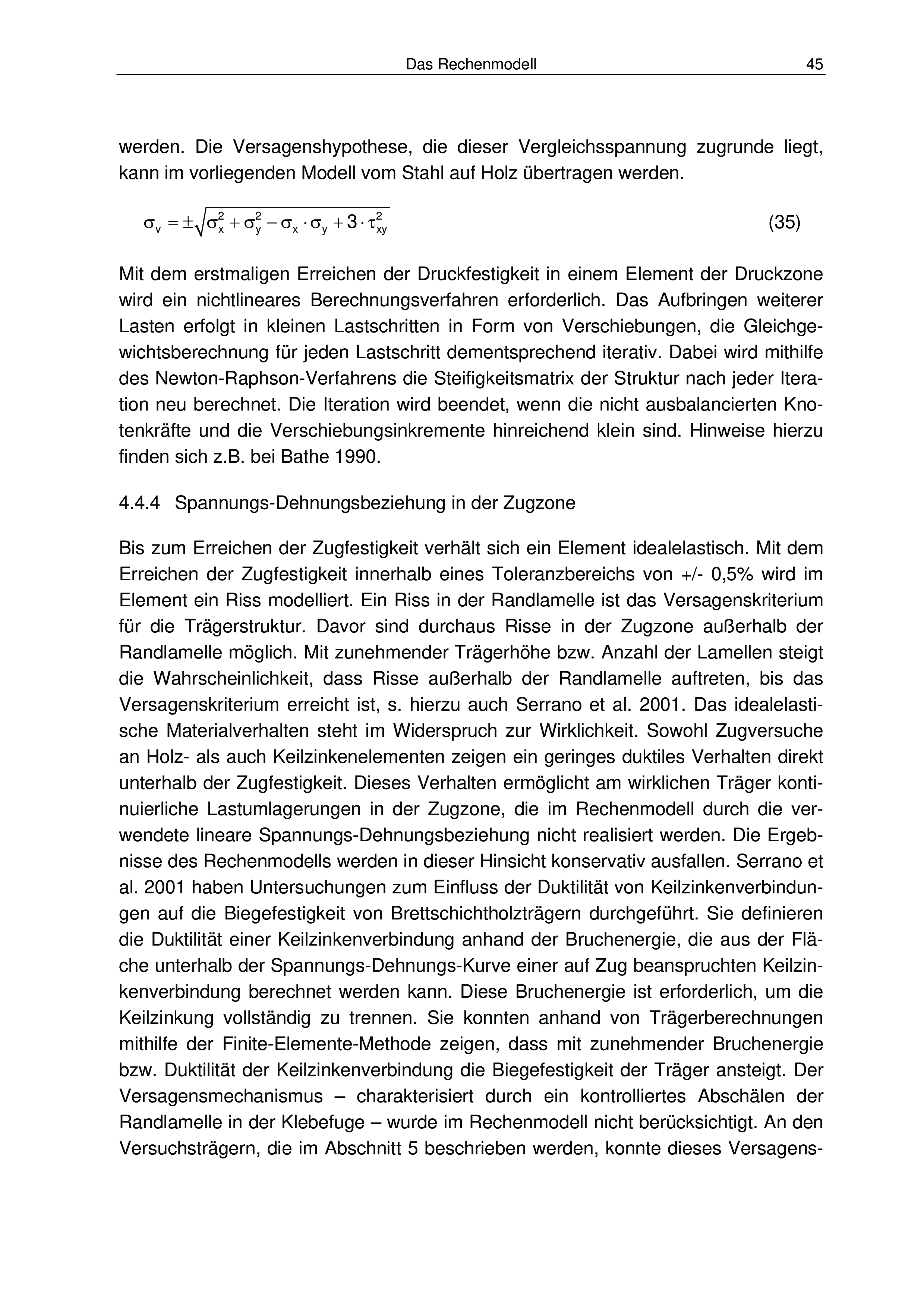 Das Rechenmodell 45

werden. Die Versagenshypothese, die dieser Vergleichsspannung zugrunde liegt, kann im vorliegenden Modell vom Stahl auf Holz übertragen werden.

$\sigma_v = \pm\sqrt{\sigma_x^2 + \sigma_y^2 - \sigma_x \cdot \sigma_y + 3 \cdot \tau_{xy}^2}$ (35)

Mit dem erstmaligen Erreichen der Druckfestigkeit in einem Element der Druckzone wird ein nichtlineares Berechnungsverfahren erforderlich. Das Aufbringen weiterer Lasten erfolgt in kleinen Lastschritten in Form von Verschiebungen, die Gleichgewichtsberechnung für jeden Lastschritt dementsprechend iterativ. Dabei wird mithilfe des Newton-Raphson-Verfahrens die Steifigkeitsmatrix der Struktur nach jeder Iteration neu berechnet. Die Iteration wird beendet, wenn die nicht ausbalancierten Knotenkräfte und die Verschiebungsinkremente hinreichend klein sind. Hinweise hierzu finden sich z.B. bei Bathe 1990.

4.4.4 Spannungs-Dehnungsbeziehung in der Zugzone

Bis zum Erreichen der Zugfestigkeit verhält sich ein Element idealelastisch. Mit dem Erreichen der Zugfestigkeit innerhalb eines Toleranzbereichs von +/- 0,5% wird im Element ein Riss modelliert. Ein Riss in der Randlamelle ist das Versagenskriterium für die Trägerstruktur. Davor sind durchaus Risse in der Zugzone außerhalb der Randlamelle möglich. Mit zunehmender Trägerhöhe bzw. Anzahl der Lamellen steigt die Wahrscheinlichkeit, dass Risse außerhalb der Randlamelle auftreten, bis das Versagenskriterium erreicht ist, s. hierzu auch Serrano et al. 2001. Das idealelastische Materialverhalten steht im Widerspruch zur Wirklichkeit. Sowohl Zugversuche an Holz- als auch Keilzinkenelementen zeigen ein geringes duktiles Verhalten direkt unterhalb der Zugfestigkeit. Dieses Verhalten ermöglicht am wirklichen Träger kontinuierliche Lastumlagerungen in der Zugzone, die im Rechenmodell durch die verwendete lineare Spannungs-Dehnungsbeziehung nicht realisiert werden. Die Ergebnisse des Rechenmodells werden in dieser Hinsicht konservativ ausfallen. Serrano et al. 2001 haben Untersuchungen zum Einfluss der Duktilität von Keilzinkenverbindungen auf die Biegefestigkeit von Brettschichtholzträgern durchgeführt. Sie definieren die Duktilität einer Keilzinkenverbindung anhand der Bruchenergie, die aus der Fläche unterhalb der Spannungs-Dehnungs-Kurve einer auf Zug beanspruchten Keilzinkenverbindung berechnet werden kann. Diese Bruchenergie ist erforderlich, um die Keilzinkung vollständig zu trennen. Sie konnten anhand von Trägerberechnungen mithilfe der Finite-Elemente-Methode zeigen, dass mit zunehmender Bruchenergie bzw. Duktilität der Keilzinkenverbindung die Biegefestigkeit der Träger ansteigt. Der Versagensmechanismus – charakterisiert durch ein kontrolliertes Abschälen der Randlamelle in der Klebefuge – wurde im Rechenmodell nicht berücksichtigt. An den Versuchsträgern, die im Abschnitt 5 beschrieben werden, konnte dieses Versagens-